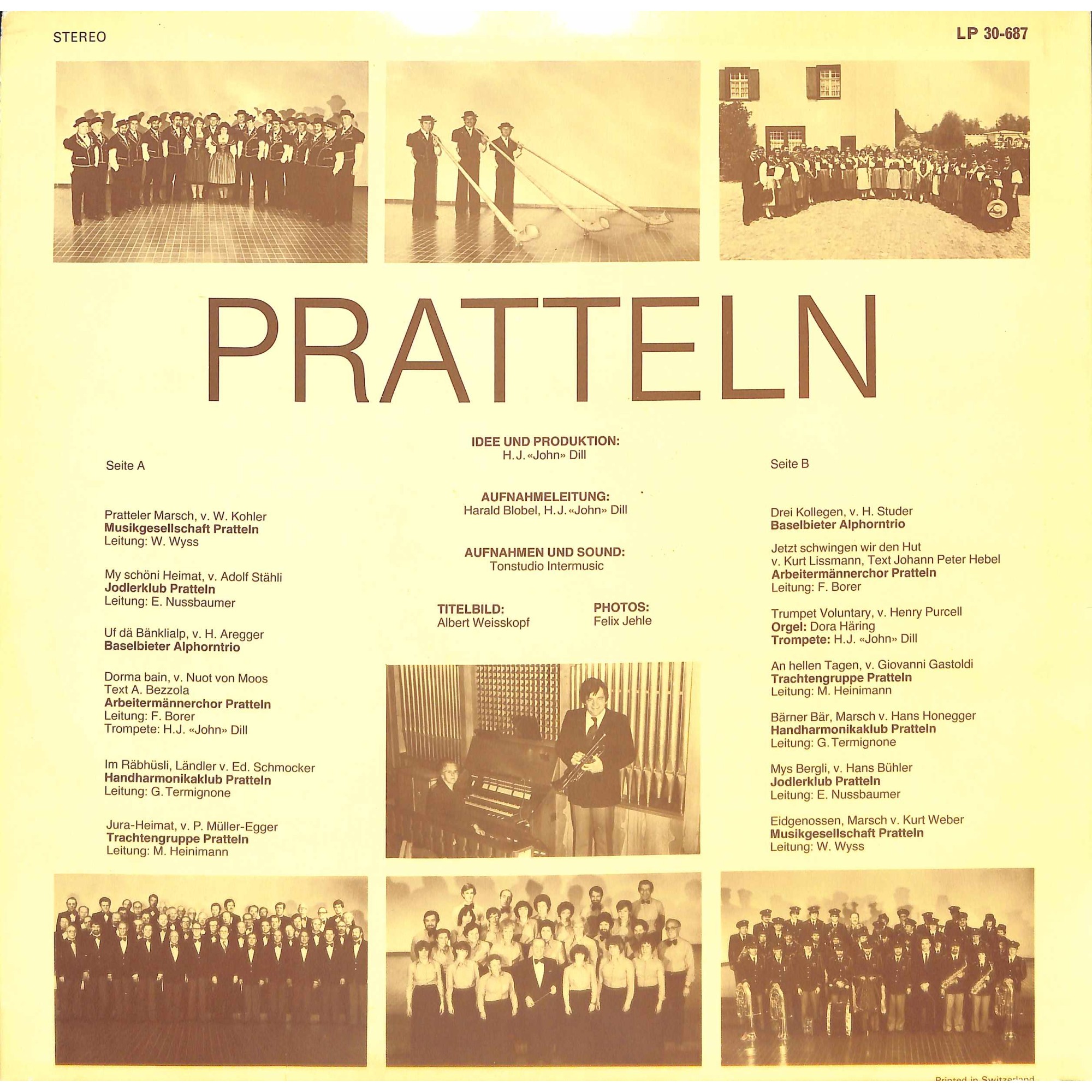 STEREO

LP 30-687

PRATTELN

Seite A

Pratteler Marsch, v. W. Kohler
Musikgesellschaft Pratteln
Leitung: W. Wyss

My schöni Heimat, v. Adolf Stähli
Jodlerklub Pratteln
Leitung: E. Nussbaumer

Uf dä Bänklialp, v. H. Aregger
Baselbieter Alphorntrio

Dorma bain, v. Nuot von Moos
Text A. Bezzola
Arbeitermännerchor Pratteln
Leitung: F. Borer
Trompete: H.J. «John» Dill

Im Räbhüsli, Ländler v. Ed. Schmocker
Handharmonikaklub Pratteln
Leitung: G. Termignone

Jura-Heimat, v. P. Müller-Egger
Trachtengruppe Pratteln
Leitung: M. Heinimann

IDEE UND PRODUKTION:
H.J. «John» Dill

AUFNAHMELEITUNG:
Harald Blobel, H.J. «John» Dill

AUFNAHMEN UND SOUND:
Tonstudio Intermusic

TITELBILD:
Albert Weisskopf

PHOTOS:
Felix Jehle

Seite B

Drei Kollegen, v. H. Studer
Baselbieter Alphorntrio

Jetzt schwingen wir den Hut
v. Kurt Lissmann, Text Johann Peter Hebel
Arbeitermännerchor Pratteln
Leitung: F. Borer

Trumpet Voluntary, v. Henry Purcell
Orgel: Dora Häring
Trompete: H.J. «John» Dill

An hellen Tagen, v. Giovanni Gastoldi
Trachtengruppe Pratteln
Leitung: M. Heinimann

Bärner Bär, Marsch v. Hans Honegger
Handharmonikaklub Pratteln
Leitung: G. Termignone

Mys Bergli, v. Hans Bühler
Jodlerklub Pratteln
Leitung: E. Nussbaumer

Eidgenossen, Marsch v. Kurt Weber
Musikgesellschaft Pratteln
Leitung: W. Wyss

Printed in Switzerland